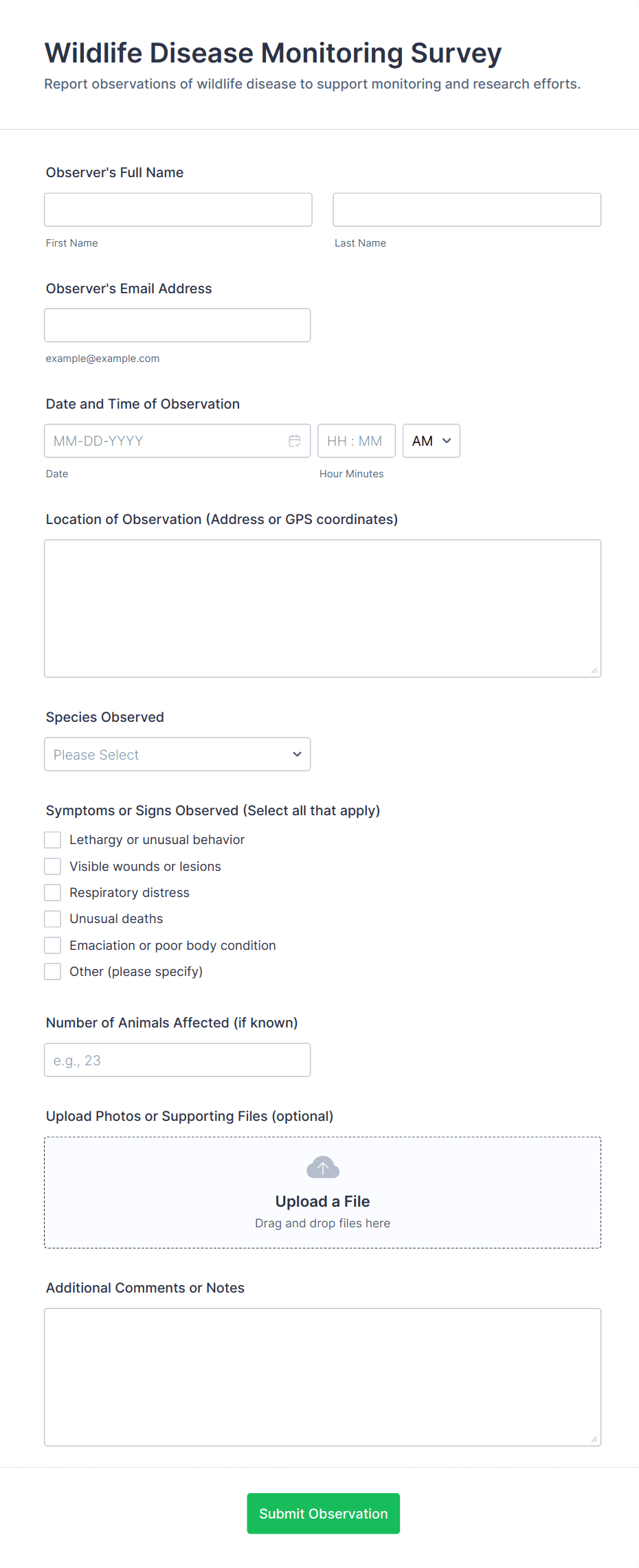 Wildlife Disease Monitoring Survey
Report observations of wildlife disease to support monitoring and research efforts.

Observer's Full Name

First Name

Last Name

Observer's Email Address

example@example.com

Date and Time of Observation

MM-DD-YYYY

HH : MM

AM

Date

Hour Minutes

Location of Observation (Address or GPS coordinates)

Species Observed

Please Select

Symptoms or Signs Observed (Select all that apply)

Lethargy or unusual behavior

Visible wounds or lesions

Respiratory distress

Unusual deaths

Emaciation or poor body condition

Other (please specify)

Number of Animals Affected (if known)

e.g., 23

Upload Photos or Supporting Files (optional)

Upload a File

Drag and drop files here

Additional Comments or Notes

Submit Observation